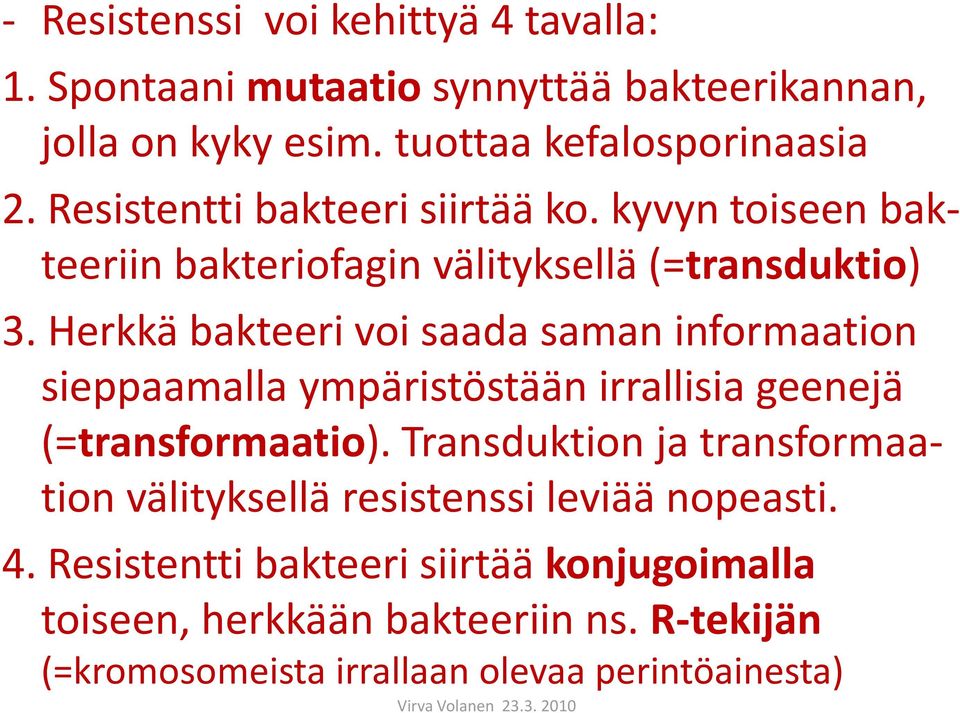 - Resistenssi voi kehittyä 4 tavalla:

1. Spontaani mutaatio synnyttää bakteerikannan, jolla on kyky esim. tuottaa kefalosporinaasia

2. Resistentti bakteeri siirtää ko. kyvyn toiseen bakteeriin bakteriofagin välityksellä (=transduktio)

3. Herkkä bakteeri voi saada saman informaation sieppaamalla ympäristöstään irrallisia geenejä (=transformaatio). Transduktion ja transformaation välityksellä resistenssi leviää nopeasti.

4. Resistentti bakteeri siirtää konjugoimalla toiseen, herkkään bakteeriin ns. R-tekijän (=kromosomeista irrallaan olevaa perintöainesta)

Virva Volanen 23.3. 2010